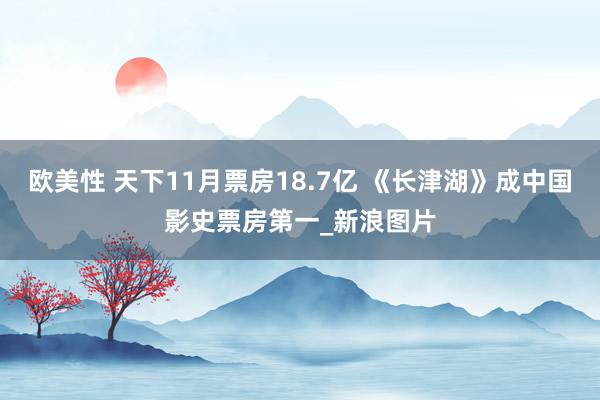 欧美性 天下11月票房18.7亿 《长津湖》成中国影史票房第一_新浪图片